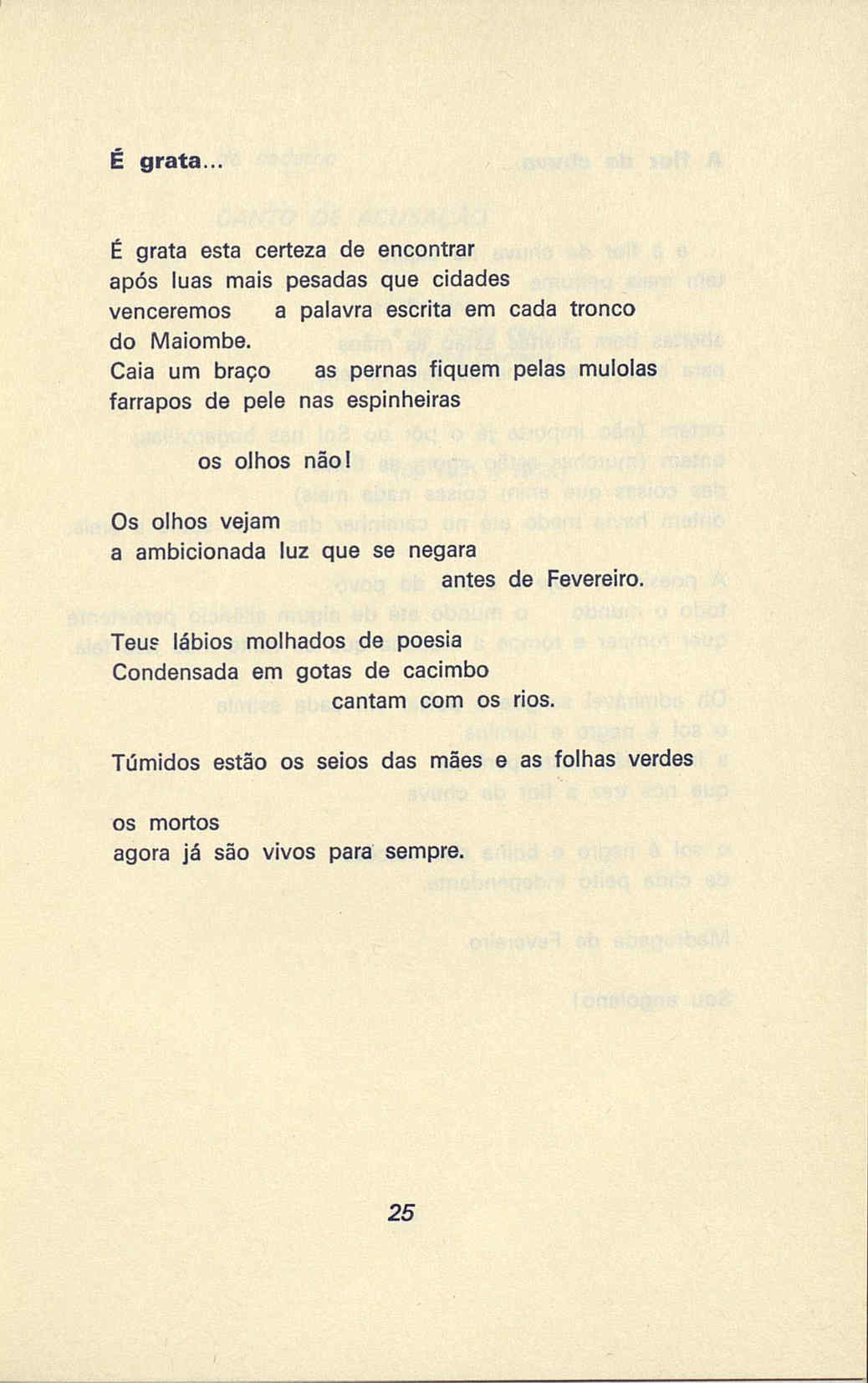 É grata...

É grata esta certeza de encontrar
após luas mais pesadas que cidades
venceremos a palavra escrita em cada tronco
do Maiombe.
Caia um braço as pernas fiquem pelas mulolas
farrapos de pele nas espinheiras

os olhos não!

Os olhos vejam
a ambicionada luz que se negara
antes de Fevereiro.

Teus lábios molhados de poesia
Condensada em gotas de cacimbo
cantam com os rios.

Túmidos estão os seios das mães e as folhas verdes

os mortos
agora já são vivos para sempre.

25